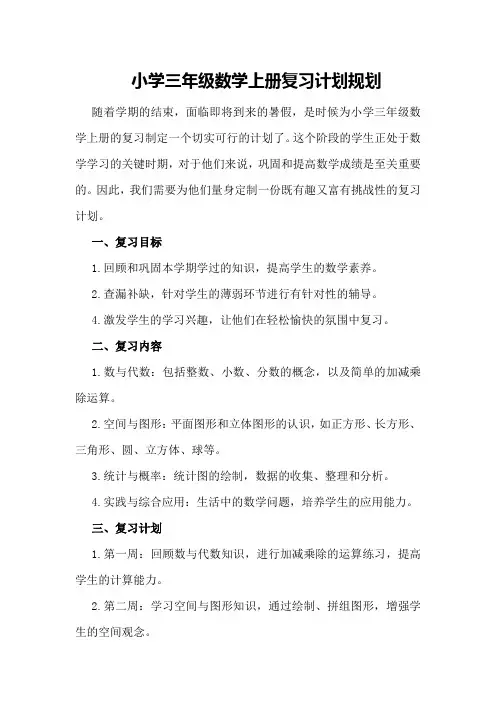 小学三年级数学上册复习计划规划

随着学期的结束，面临即将到来的暑假，是时候为小学三年级数学上册的复习制定一个切实可行的计划了。这个阶段的学生正处于数学学习的关键时期，对于他们来说，巩固和提高数学成绩是至关重要的。因此，我们需要为他们量身定制一份既有趣又富有挑战性的复习计划。

一、复习目标

1. 回顾和巩固本学期学过的知识，提高学生的数学素养。

2. 查漏补缺，针对学生的薄弱环节进行有针对性的辅导。

4. 激发学生的学习兴趣，让他们在轻松愉快的氛围中复习。

二、复习内容

1. 数与代数：包括整数、小数、分数的概念，以及简单的加减乘除运算。

2. 空间与图形：平面图形和立体图形的认识，如正方形、长方形、三角形、圆、立方体、球等。

3. 统计与概率：统计图的绘制，数据的收集、整理和分析。

4. 实践与综合应用：生活中的数学问题，培养学生的应用能力。

三、复习计划

1. 第一周：回顾数与代数知识，进行加减乘除的运算练习，提高学生的计算能力。

2. 第二周：学习空间与图形知识，通过绘制、拼组图形，增强学生的空间观念。